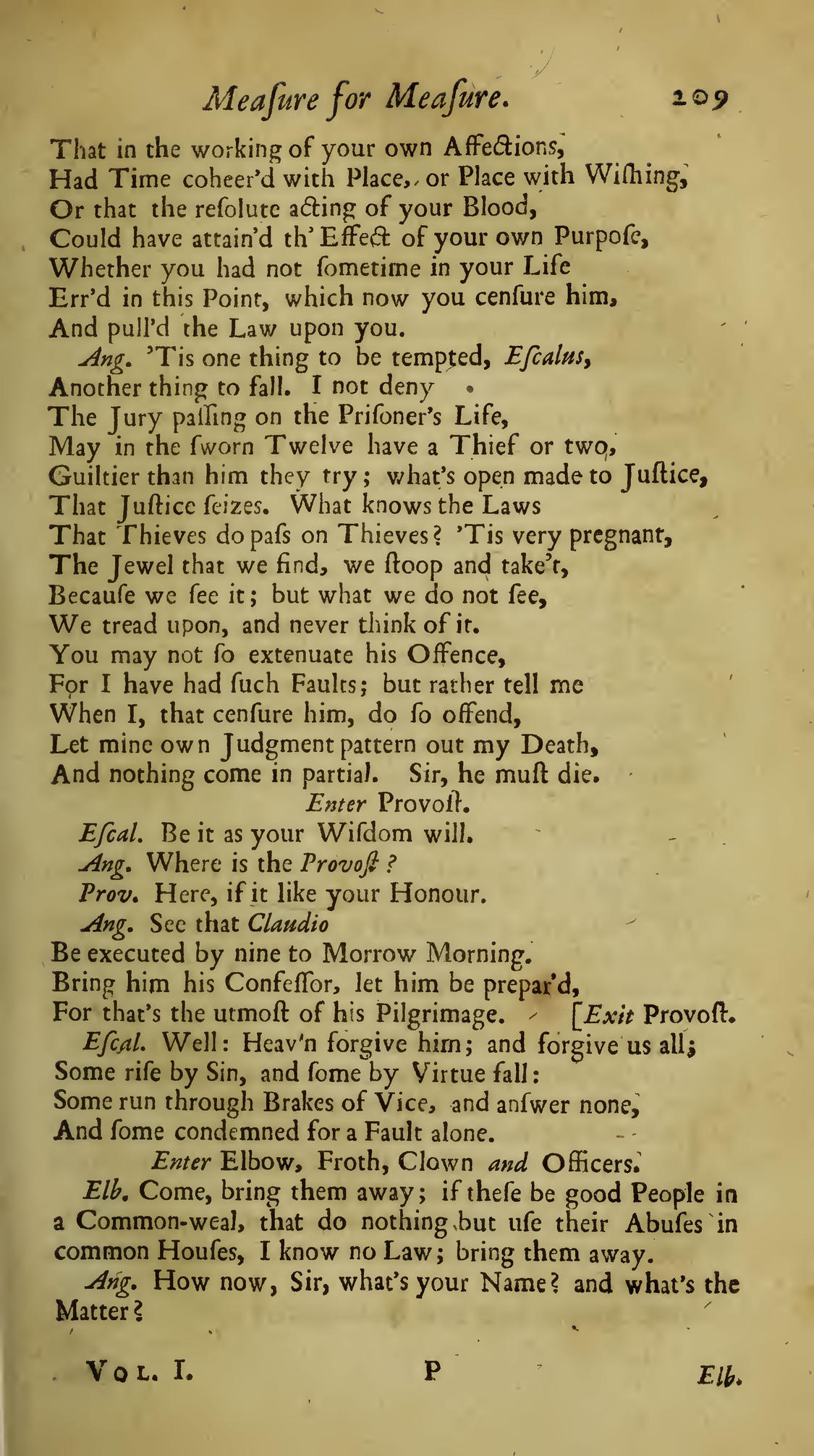 Meaſure for Meaſure. 209

That in the working of your own Affections,
Had Time coheer'd with Place, or Place with Wiſhing,
Or that the reſolute acting of your Blood,
Could have attain'd th' Effect of your own Purpoſe,
Whether you had not ſometime in your Life
Err'd in this Point, which now you cenſure him,
And pull'd the Law upon you.

Ang. 'Tis one thing to be tempted, Eſcalus,
Another thing to fall. I not deny
The Jury paſſing on the Priſoner's Life,
May in the ſworn Twelve have a Thief or two,
Guiltier than him they try; what's open made to Juſtice,
That Juſtice ſeizes. What knows the Laws
That Thieves do paſs on Thieves? 'Tis very pregnant,
The Jewel that we find, we ſtoop and take't,
Becauſe we ſee it; but what we do not ſee,
We tread upon, and never think of it.
You may not ſo extenuate his Offence,
For I have had ſuch Faults; but rather tell me
When I, that cenſure him, do ſo offend,
Let mine own Judgment pattern out my Death,
And nothing come in partial. Sir, he muſt die.

Enter Provoſt.

Eſcal. Be it as your Wiſdom will.

Ang. Where is the Provoſt?

Prov. Here, if it like your Honour.

Ang. See that Claudio
Be executed by nine to Morrow Morning.
Bring him his Confeſſor, let him be prepar'd,
For that's the utmoſt of his Pilgrimage. [Exit Provoſt.

Eſcal. Well: Heav'n forgive him; and forgive us all;
Some riſe by Sin, and ſome by Virtue fall:
Some run through Brakes of Vice, and anſwer none,
And ſome condemned for a Fault alone.

Enter Elbow, Froth, Clown and Officers.

Elb. Come, bring them away; if theſe be good People in a Common-weal, that do nothing but uſe their Abuſes in common Houſes, I know no Law; bring them away.

Ang. How now, Sir, what's your Name? and what's the Matter?

Vol. I. P Elb.